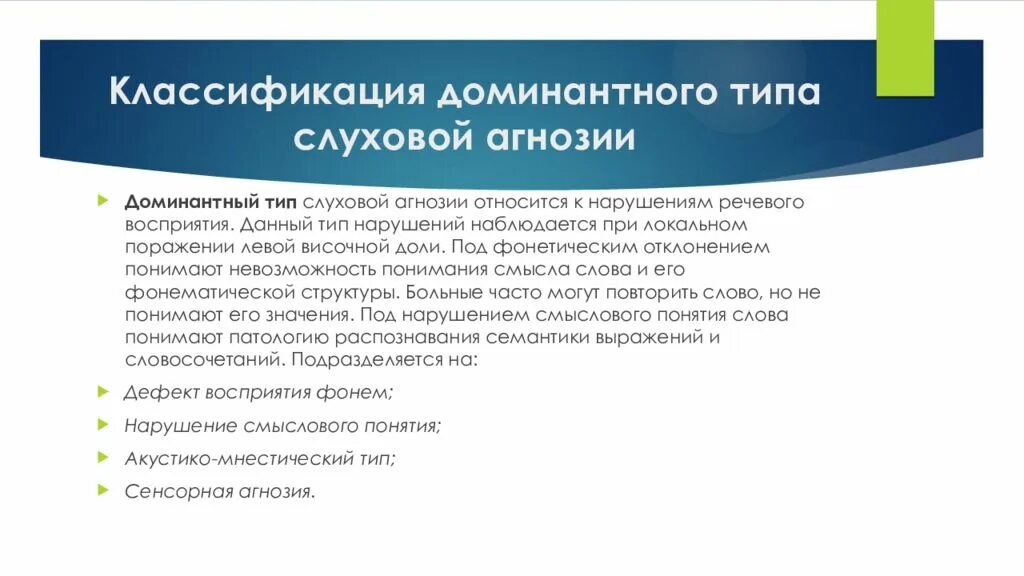 Классификация доминантного типа слуховой агнозии

Доминантный тип слуховой агнозии относится к нарушениям речевого восприятия. Данный тип нарушений наблюдается при локальном поражении левой височной доли. Под фонетическим отклонением понимают невозможность понимания смысла слова и его фонематической структуры. Больные часто могут повторить слово, но не понимают его значения. Под нарушением смыслового понятия слова понимают патологию распознавания семантики выражений и словосочетаний. Подразделяется на:

Дефект восприятия фонем;

Нарушение смыслового понятия;

Акустико-мнестический тип;

Сенсорная агнозия.